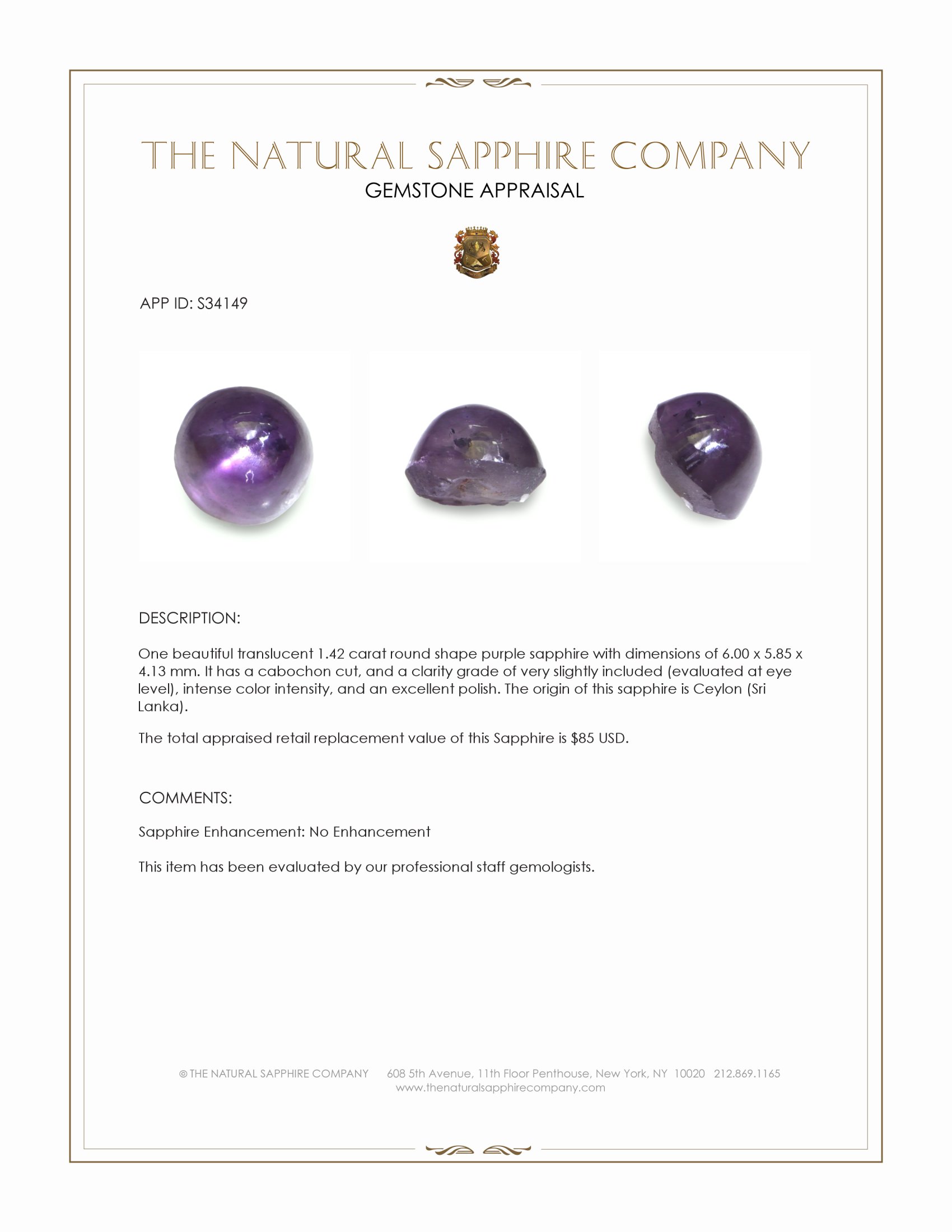 THE NATURAL SAPPHIRE COMPANY
GEMSTONE APPRAISAL

APP ID: S34149

DESCRIPTION:

One beautiful translucent 1.42 carat round shape purple sapphire with dimensions of 6.00 x 5.85 x 4.13 mm. It has a cabochon cut, and a clarity grade of very slightly included (evaluated at eye level), intense color intensity, and an excellent polish. The origin of this sapphire is Ceylon (Sri Lanka).

The total appraised retail replacement value of this Sapphire is $85 USD.

COMMENTS:

Sapphire Enhancement: No Enhancement

This item has been evaluated by our professional staff gemologists.

© THE NATURAL SAPPHIRE COMPANY 608 5th Avenue, 11th Floor Penthouse, New York, NY 10020 212.869.1165
www.thenaturalsapphirecompany.com